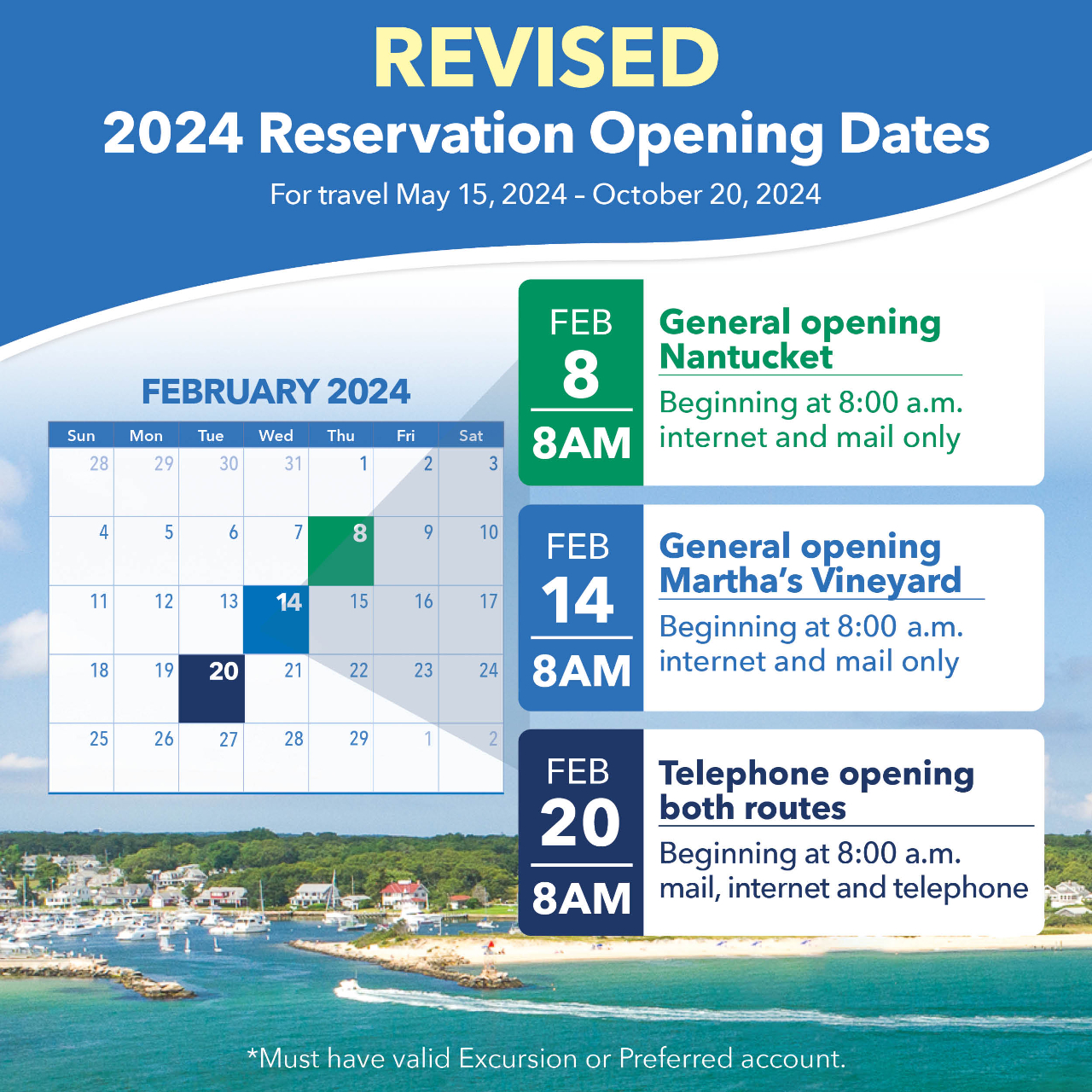 REVISED
2024 Reservation Opening Dates
For travel May 15, 2024 - October 20, 2024

FEBRUARY 2024

| Sun | Mon | Tue | Wed | Thu | Fri | Sat |
|---|---|---|---|---|---|---|
| 28 | 29 | 30 | 31 | 1 | 2 | 3 |
| 4 | 5 | 6 | 7 | 8 | 9 | 10 |
| 11 | 12 | 13 | 14 | 15 | 16 | 17 |
| 18 | 19 | 20 | 21 | 22 | 23 | 24 |
| 25 | 26 | 27 | 28 | 29 | 1 | 2 |

FEB 8 8AM
General opening Nantucket
Beginning at 8:00 a.m. internet and mail only

FEB 14 8AM
General opening Martha's Vineyard
Beginning at 8:00 a.m. internet and mail only

FEB 20 8AM
Telephone opening both routes
Beginning at 8:00 a.m. mail, internet and telephone

*Must have valid Excursion or Preferred account.